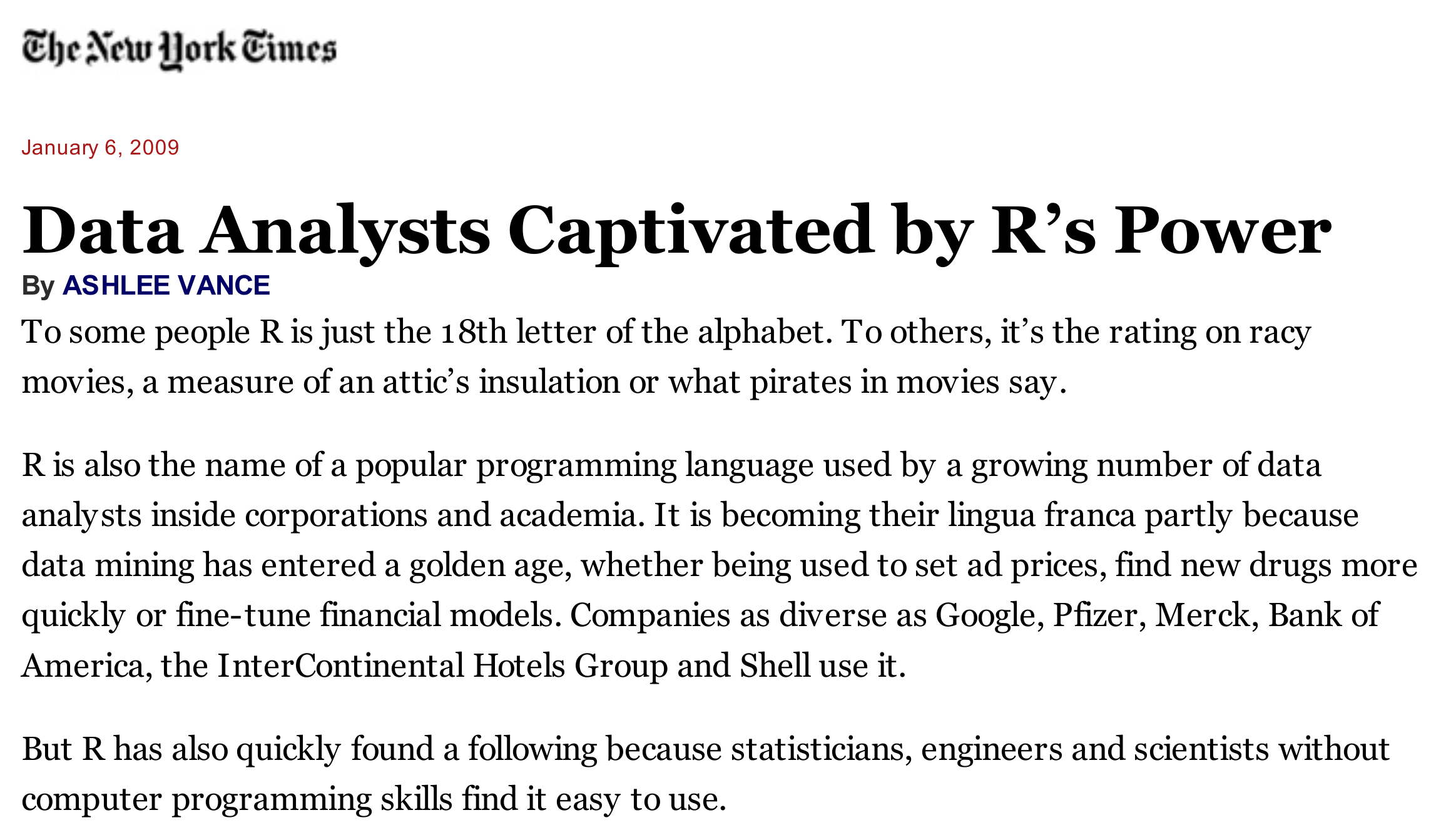 The New York Times

January 6, 2009

Data Analysts Captivated by R’s Power

By ASHLEE VANCE

To some people R is just the 18th letter of the alphabet. To others, it’s the rating on racy movies, a measure of an attic’s insulation or what pirates in movies say.

R is also the name of a popular programming language used by a growing number of data analysts inside corporations and academia. It is becoming their lingua franca partly because data mining has entered a golden age, whether being used to set ad prices, find new drugs more quickly or fine-tune financial models. Companies as diverse as Google, Pfizer, Merck, Bank of America, the InterContinental Hotels Group and Shell use it.

But R has also quickly found a following because statisticians, engineers and scientists without computer programming skills find it easy to use.